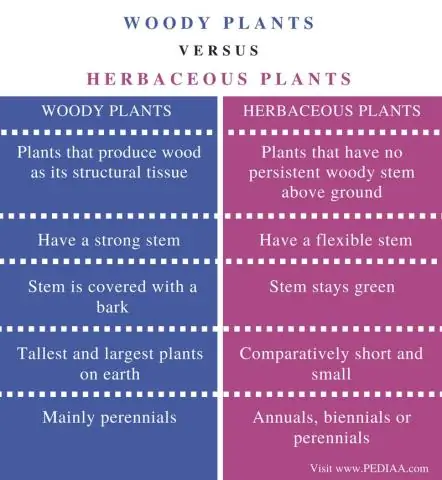 WOODY PLANTS

VERSUS

HERBACEOUS PLANTS

| WOODY PLANTS | HERBACEOUS PLANTS |
|---|---|
| Plants that produce wood as its structural tissue | Plants that have no persistent woody stem above ground |
| Have a strong stem | Have a flexible stem |
| Stem is covered with a bark | Stem stays green |
| Tallest and largest plants on earth | Comparatively short and small |
| Mainly perennials | Annuals, biennials or perennials |

Visit www.PEDIAA.com